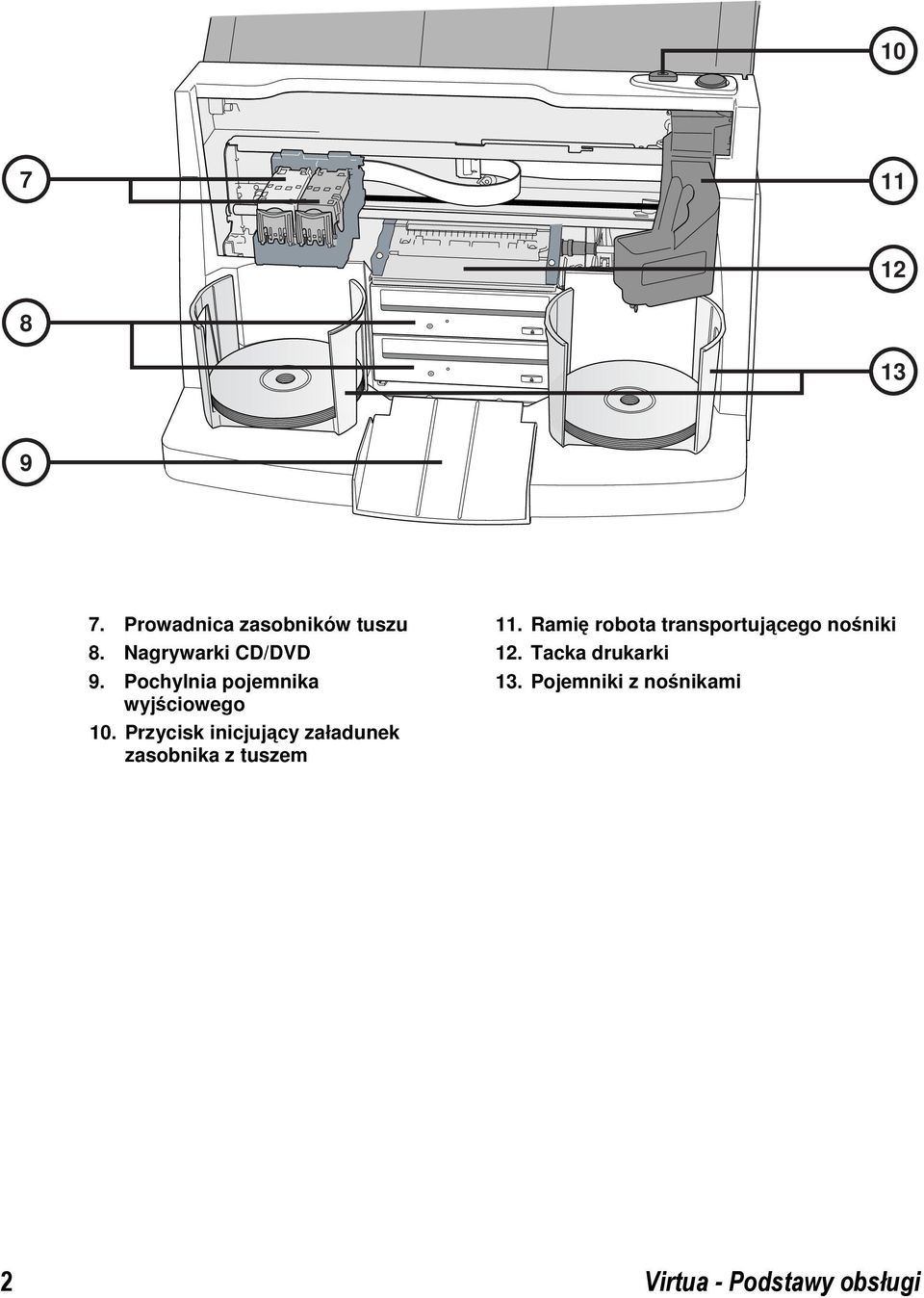 10

7

11

12

8

13

9

7. Prowadnica zasobników tuszu
8. Nagrywarki CD/DVD
9. Pochylnia pojemnika wyjściowego
10. Przycisk inicjujący załadunek zasobnika z tuszem

11. Ramię robota transportującego nośniki
12. Tacka drukarki
13. Pojemniki z nośnikami

2

Virtua - Podstawy obsługi